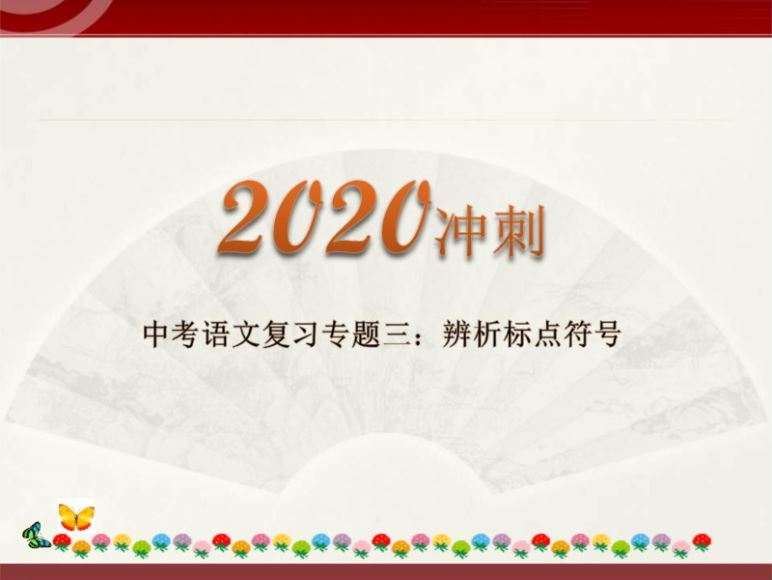 2020冲刺

中考语文复习专题三：辨析标点符号